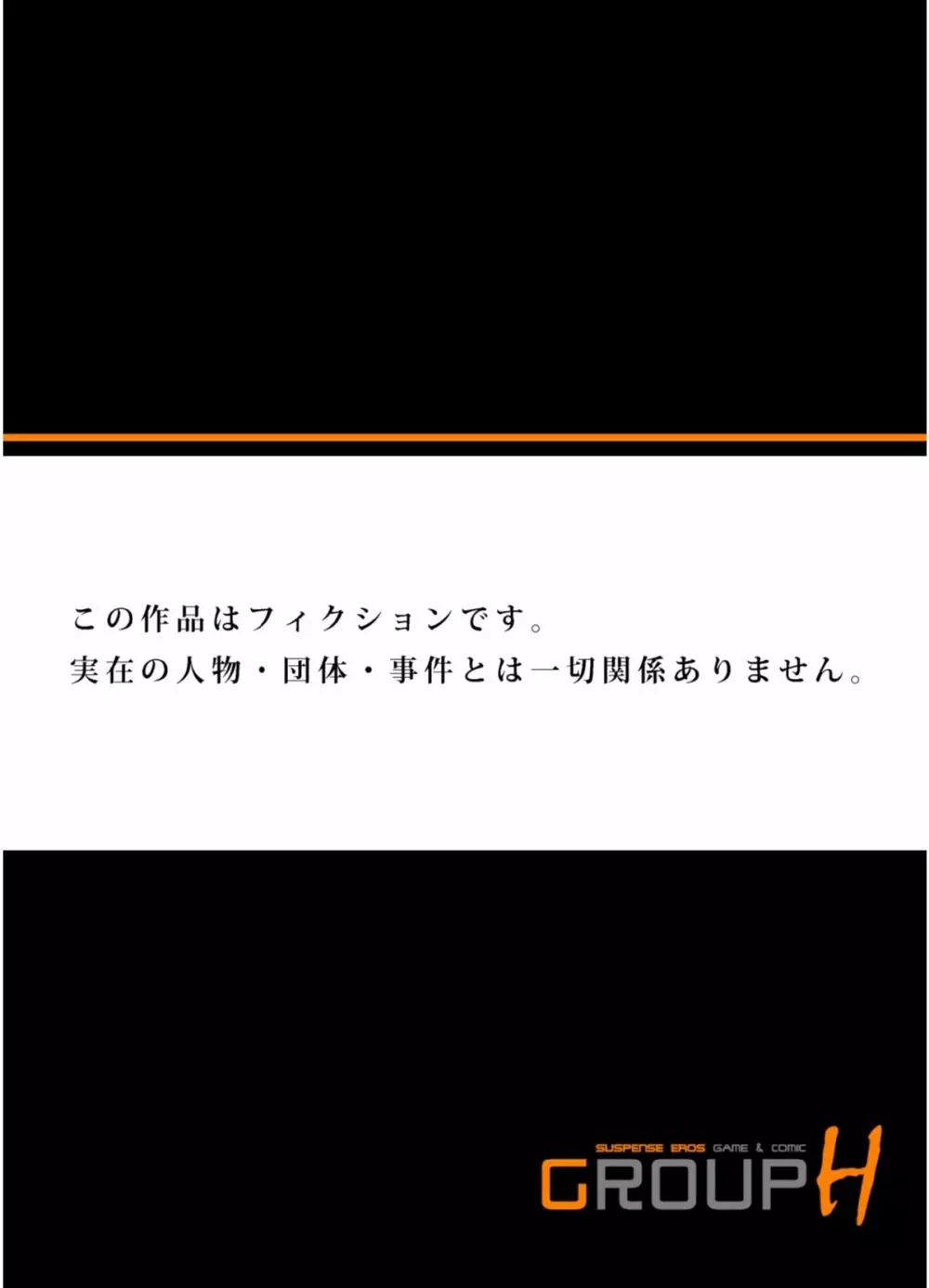 この作品はフィクションです。
実在の人物・団体・事件とは一切関係ありません。

SUSPENSE EROS GAME & COMIC
GROUP H